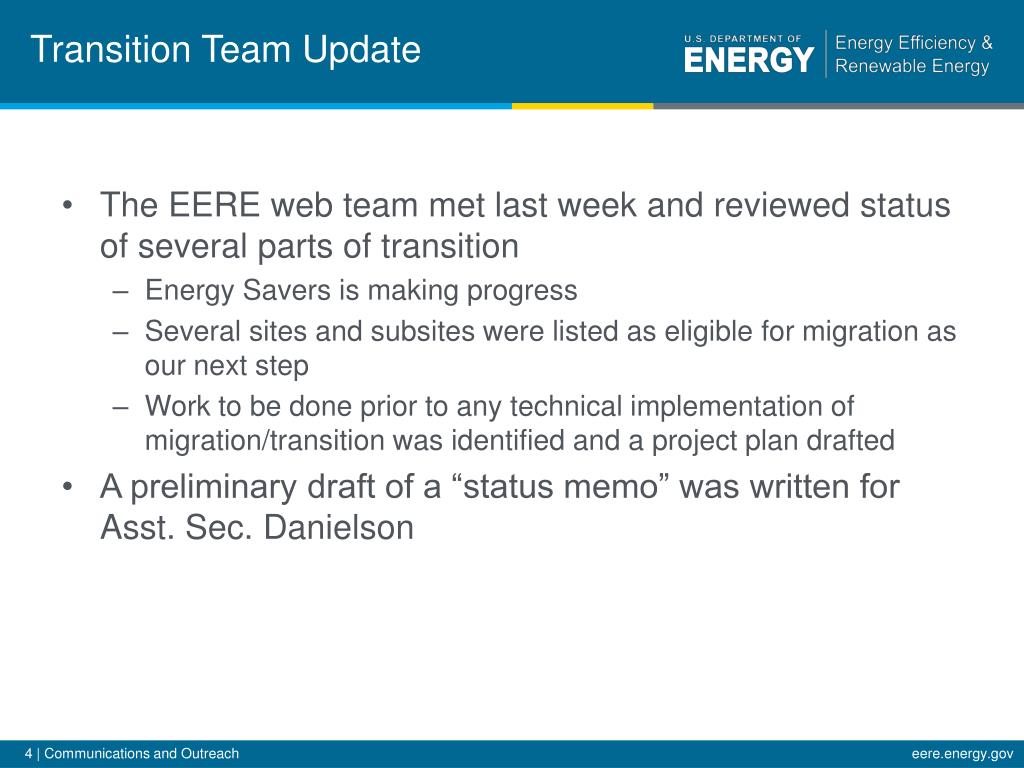 Transition Team Update

U.S. DEPARTMENT OF ENERGY | Energy Efficiency & Renewable Energy

• The EERE web team met last week and reviewed status of several parts of transition
  – Energy Savers is making progress
  – Several sites and subsites were listed as eligible for migration as our next step
  – Work to be done prior to any technical implementation of migration/transition was identified and a project plan drafted
• A preliminary draft of a “status memo” was written for Asst. Sec. Danielson

4 | Communications and Outreach

eere.energy.gov